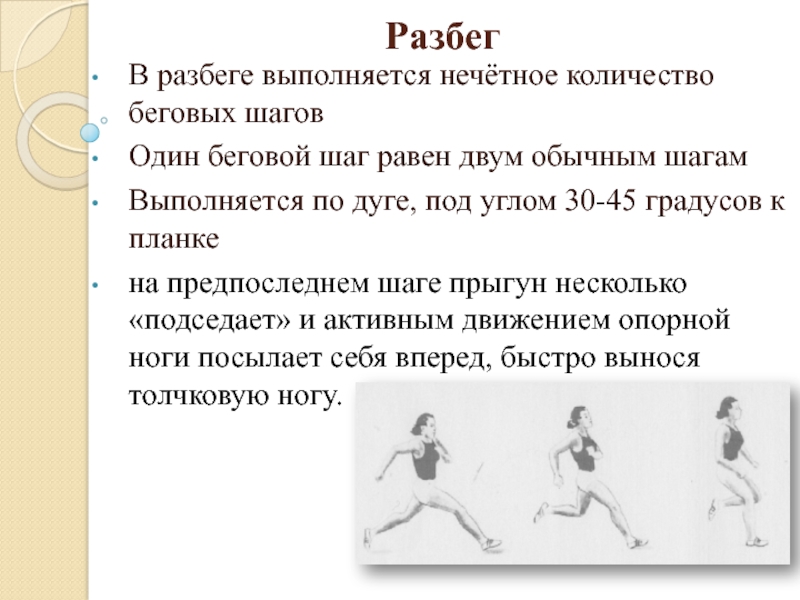 Разбег

• В разбеге выполняется нечётное количество беговых шагов

• Один беговой шаг равен двум обычным шагам

• Выполняется по дуге, под углом 30-45 градусов к планке

• на предпоследнем шаге прыгун несколько «подседает» и активным движением опорной ноги посылает себя вперед, быстро вынося толчковую ногу.